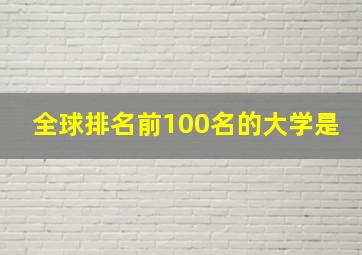 全球排名前100名的大学是